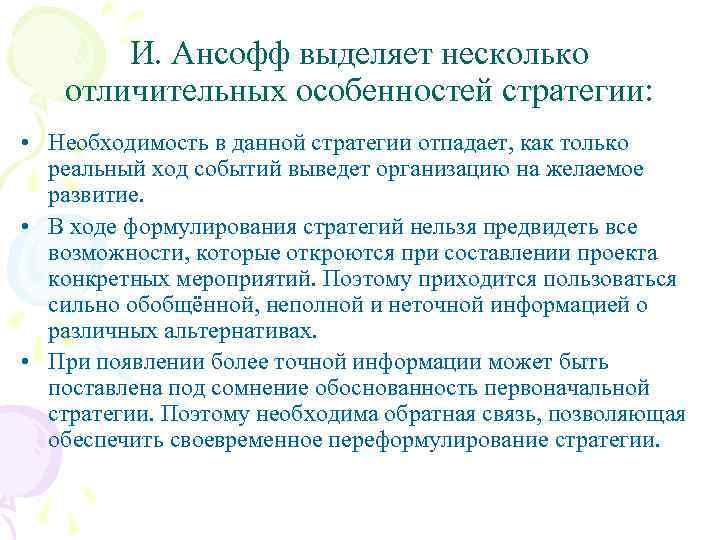 И. Ансофф выделяет несколько отличительных особенностей стратегии:

• Необходимость в данной стратегии отпадает, как только реальный ход событий выведет организацию на желаемое развитие.

• В ходе формулирования стратегий нельзя предвидеть все возможности, которые откроются при составлении проекта конкретных мероприятий. Поэтому приходится пользоваться сильно обобщённой, неполной и неточной информацией о различных альтернативах.

• При появлении более точной информации может быть поставлена под сомнение обоснованность первоначальной стратегии. Поэтому необходима обратная связь, позволяющая обеспечить своевременное переформулирование стратегии.